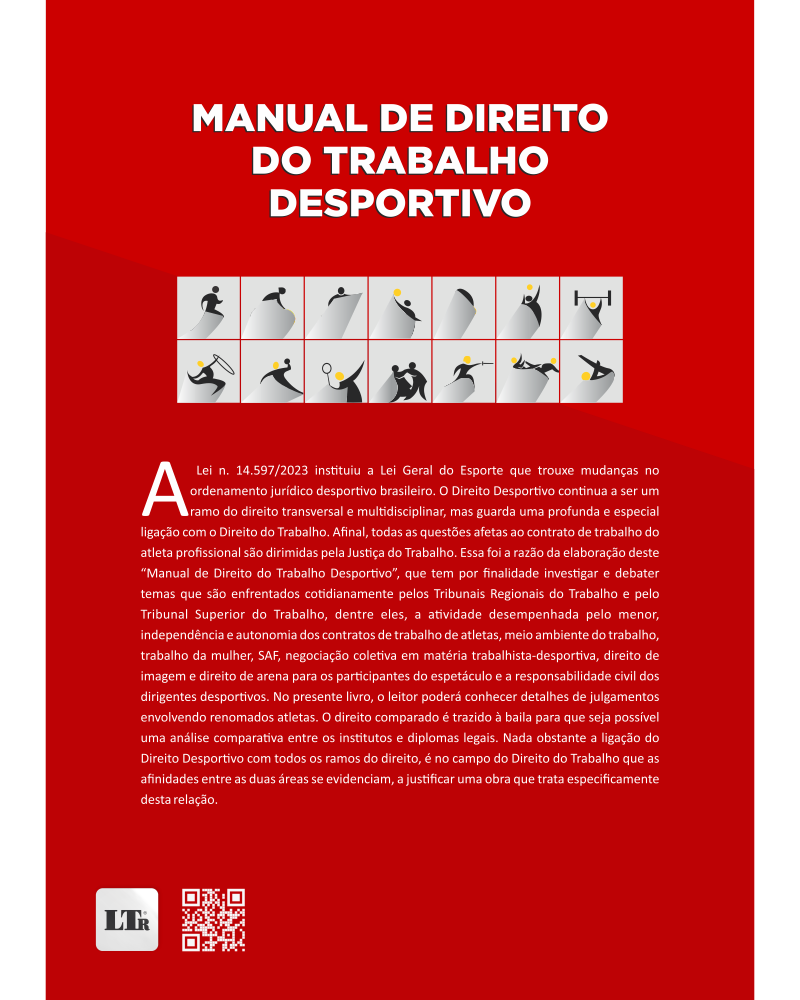 MANUAL DE DIREITO DO TRABALHO DESPORTIVO

A Lei n. 14.597/2023 instituiu a Lei Geral do Esporte que trouxe mudanças no ordenamento jurídico desportivo brasileiro. O Direito Desportivo continua a ser um ramo do direito transversal e multidisciplinar, mas guarda uma profunda e especial ligação com o Direito do Trabalho. Afinal, todas as questões afetas ao contrato de trabalho do atleta profissional são dirimidas pela Justiça do Trabalho. Essa foi a razão da elaboração deste "Manual de Direito do Trabalho Desportivo", que tem por finalidade investigar e debater temas que são enfrentados cotidianamente pelos Tribunais Regionais do Trabalho e pelo Tribunal Superior do Trabalho, dentre eles, a atividade desempenhada pelo menor, independência e autonomia dos contratos de trabalho de atletas, meio ambiente do trabalho, trabalho da mulher, SAF, negociação coletiva em matéria trabalhista-desportiva, direito de imagem e direito de arena para os participantes do espetáculo e a responsabilidade civil dos dirigentes desportivos. No presente livro, o leitor poderá conhecer detalhes de julgamentos envolvendo renomados atletas. O direito comparado é trazido à baila para que seja possível uma análise comparativa entre os institutos e diplomas legais. Nada obstante a ligação do Direito Desportivo com todos os ramos do direito, é no campo do Direito do Trabalho que as afinidades entre as duas áreas se evidenciam, a justificar uma obra que trata especificamente desta relação.

LTr